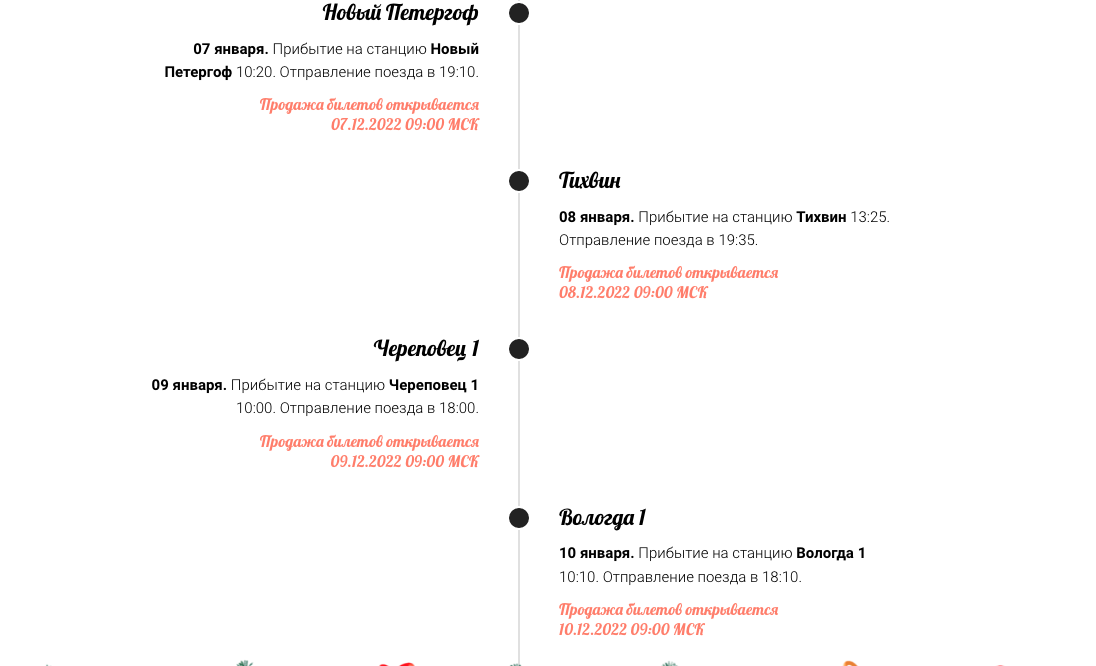 Новый Петергоф

07 января. Прибытие на станцию Новый Петергоф 10:20. Отправление поезда в 19:10.

Продажа билетов открывается 07.12.2022 09:00 МСК

Тихвин

08 января. Прибытие на станцию Тихвин 13:25. Отправление поезда в 19:35.

Продажа билетов открывается 08.12.2022 09:00 МСК

Череповец 1

09 января. Прибытие на станцию Череповец 1 10:00. Отправление поезда в 18:00.

Продажа билетов открывается 09.12.2022 09:00 МСК

Вологда 1

10 января. Прибытие на станцию Вологда 1 10:10. Отправление поезда в 18:10.

Продажа билетов открывается 10.12.2022 09:00 МСК